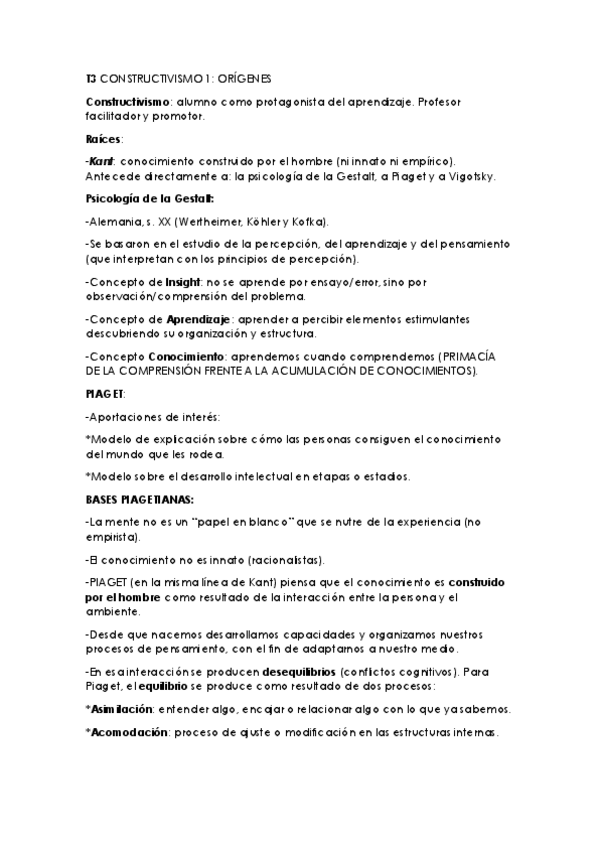 T3 CONSTRUCTIVISMO 1: ORÍGENES

Constructivismo: alumno como protagonista del aprendizaje. Profesor facilitador y promotor.

Raíces:

-Kant: conocimiento construido por el hombre (ni innato ni empírico). Antecede directamente a: la psicología de la Gestalt, a Piaget y a Vigotsky.

Psicología de la Gestalt:

-Alemania, s. XX (Wertheimer, Köhler y Kofka).

-Se basaron en el estudio de la percepción, del aprendizaje y del pensamiento (que interpretan con los principios de percepción).

-Concepto de Insight: no se aprende por ensayo/error, sino por observación/comprensión del problema.

-Concepto de Aprendizaje: aprender a percibir elementos estimulantes descubriendo su organización y estructura.

-Concepto Conocimiento: aprendemos cuando comprendemos (PRIMACÍA DE LA COMPRENSIÓN FRENTE A LA ACUMULACIÓN DE CONOCIMIENTOS).

PIAGET:

-Aportaciones de interés:

*Modelo de explicación sobre cómo las personas consiguen el conocimiento del mundo que les rodea.

*Modelo sobre el desarrollo intelectual en etapas o estadios.

BASES PIAGETIANAS:

-La mente no es un "papel en blanco" que se nutre de la experiencia (no empirista).

-El conocimiento no es innato (racionalistas).

-PIAGET (en la misma línea de Kant) piensa que el conocimiento es construido por el hombre como resultado de la interacción entre la persona y el ambiente.

-Desde que nacemos desarrollamos capacidades y organizamos nuestros procesos de pensamiento, con el fin de adaptarnos a nuestro medio.

-En esa interacción se producen desequilibrios (conflictos cognitivos). Para Piaget, el equilibrio se produce como resultado de dos procesos:

*Asimilación: entender algo, encajar o relacionar algo con lo que ya sabemos.

*Acomodación: proceso de ajuste o modificación en las estructuras internas.